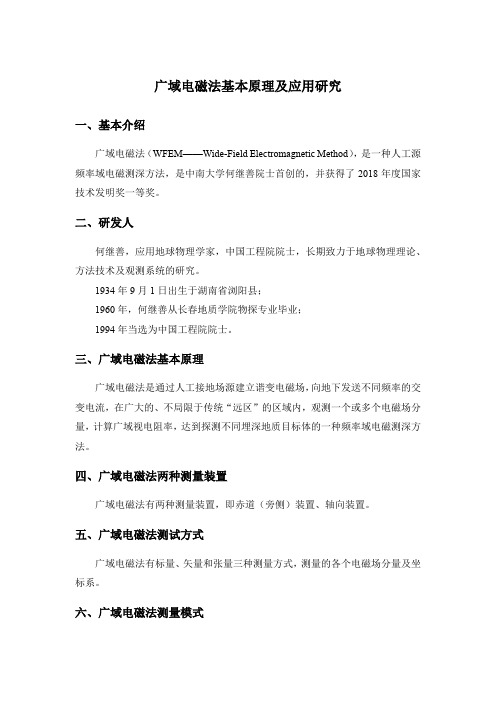 广域电磁法基本原理及应用研究

一、基本介绍

广域电磁法（WFEM——Wide-Field Electromagnetic Method），是一种人工源频率域电磁测深方法，是中南大学何继善院士首创的，并获得了 2018 年度国家技术发明奖一等奖。

二、研发人

何继善，应用地球物理学家，中国工程院院士，长期致力于地球物理理论、方法技术及观测系统的研究。

1934 年 9 月 1 日出生于湖南省浏阳县；

1960 年，何继善从长春地质学院物探专业毕业；

1994 年当选为中国工程院院士。

三、广域电磁法基本原理

广域电磁法是通过人工接地场源建立谐变电磁场，向地下发送不同频率的交变电流，在广大的、不局限于传统“远区”的区域内，观测一个或多个电磁场分量，计算广域视电阻率，达到探测不同埋深地质目标体的一种频率域电磁测深方法。

四、广域电磁法两种测量装置

广域电磁法有两种测量装置，即赤道（旁侧）装置、轴向装置。

五、广域电磁法测试方式

广域电磁法有标量、矢量和张量三种测量方式，测量的各个电磁场分量及坐标系。

六、广域电磁法测量模式